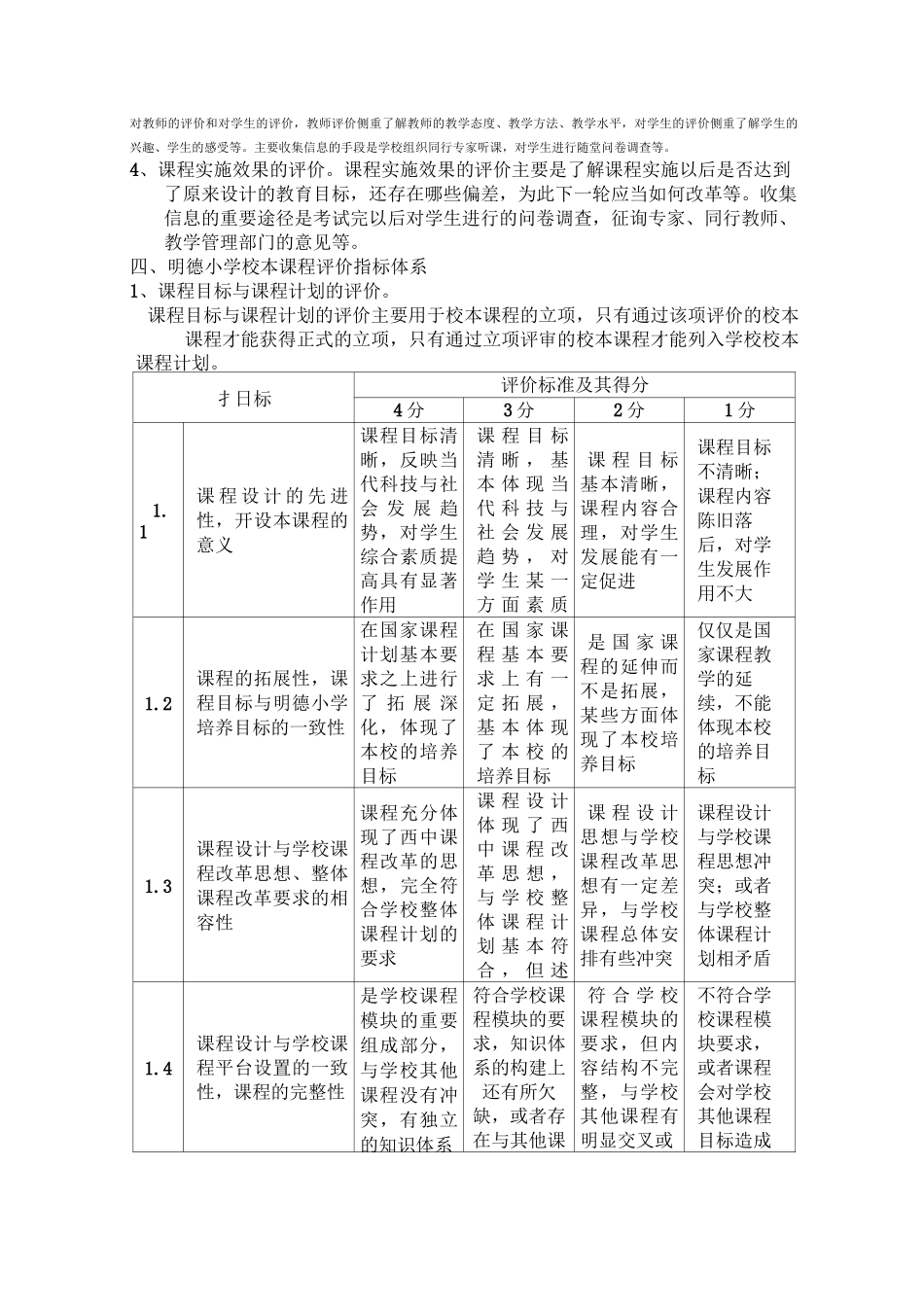 对教师的评价和对学生的评价，教师评价侧重了解教师的教学态度、教学方法、教学水平，对学生的评价侧重了解学生的兴趣、学生的感受等。主要收集信息的手段是学校组织同行专家听课，对学生进行随堂问卷调查等。

4、课程实施效果的评价。课程实施效果的评价主要是了解课程实施以后是否达到了原来设计的教育目标，还存在哪些偏差，为此下一轮应当如何改革等。收集信息的重要途径是考试完以后对学生进行的问卷调查，征询专家、同行教师、教学管理部门的意见等。

四、明德小学校本课程评价指标体系

1、课程目标与课程计划的评价。

课程目标与课程计划的评价主要用于校本课程的立项，只有通过该项评价的校本课程才能获得正式的立项，只有通过立项评审的校本课程才能列入学校校本课程计划。

| 才目标 | | 评价标准及其得分 | | | |
|---|---|---|---|---|---|
| | | 4分 | 3分 | 2分 | 1分 |
| 1.1 | 课程设计的先进性，开设本课程的意义 | 课程目标清晰，反映当代科技与社会发展趋势，对学生综合素质提高具有显著作用 | 课程目标清晰，基本体现当代科技与社会发展趋势，对学生某一方面素质 | 课程目标基本清晰，课程内容合理，对学生发展能有一定促进 | 课程目标不清晰；课程内容陈旧落后，对学生发展作用不大 |
| 1.2 | 课程的拓展性，课程目标与明德小学培养目标的一致性 | 在国家课程计划基本要求之上进行了拓展深化，体现了本校的培养目标 | 在国家课程基本要求上有一定拓展，基本体现了本校的培养目标 | 是国家课程的延伸而不是拓展，某些方面体现了本校培养目标 | 仅仅是国家课程教学的延续，不能体现本校的培养目标 |
| 1.3 | 课程设计与学校课程改革思想、整体课程改革要求的相容性 | 课程充分体现了西中课程改革的思想，完全符合学校整体课程计划的要求 | 课程设计体现了西中课程改革思想，与学校整体课程计划基本符合，但述 | 课程设计思想与学校课程改革思想有一定差异，与学校课程总体安排有些冲突 | 课程设计与学校课程思想冲突；或者与学校整体课程计划相矛盾 |
| 1.4 | 课程设计与学校课程平台设置的一致性，课程的完整性 | 是学校课程模块的重要组成部分，与学校其他课程没有冲突，有独立的知识体系 | 符合学校课程模块的要求，知识体系的构建上还有所欠缺，或者存在与其他课 | 符合学校课程模块的要求，但内容结构不完整，与学校其他课程有明显交叉或 | 不符合学校课程模块要求，或者课程会对学校其他课程目标造成 |